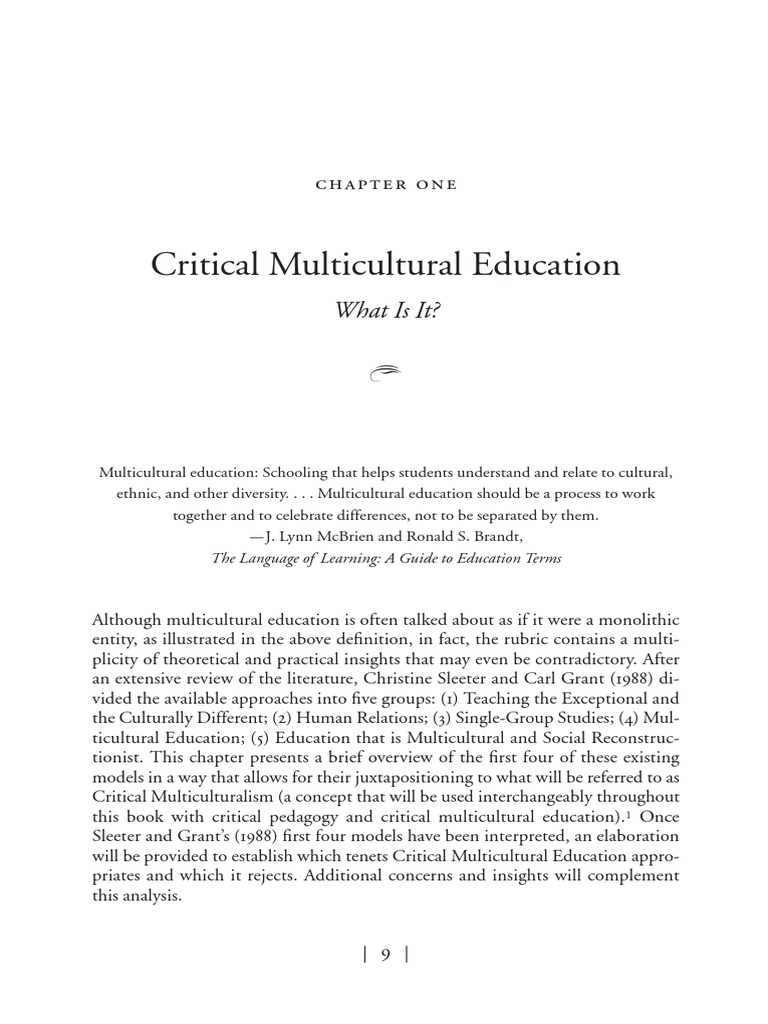 CHAPTER ONE

Critical Multicultural Education

What Is It?

Multicultural education: Schooling that helps students understand and relate to cultural, ethnic, and other diversity. . . . Multicultural education should be a process to work together and to celebrate differences, not to be separated by them.
—J. Lynn McBrien and Ronald S. Brandt,
The Language of Learning: A Guide to Education Terms

Although multicultural education is often talked about as if it were a monolithic entity, as illustrated in the above definition, in fact, the rubric contains a multiplicity of theoretical and practical insights that may even be contradictory. After an extensive review of the literature, Christine Sleeter and Carl Grant (1988) divided the available approaches into five groups: (1) Teaching the Exceptional and the Culturally Different; (2) Human Relations; (3) Single-Group Studies; (4) Multicultural Education; (5) Education that is Multicultural and Social Reconstructionist. This chapter presents a brief overview of the first four of these existing models in a way that allows for their juxtapositioning to what will be referred to as Critical Multiculturalism (a concept that will be used interchangeably throughout this book with critical pedagogy and critical multicultural education).$^1$ Once Sleeter and Grant's (1988) first four models have been interpreted, an elaboration will be provided to establish which tenets Critical Multicultural Education appropriates and which it rejects. Additional concerns and insights will complement this analysis.

| 9 |